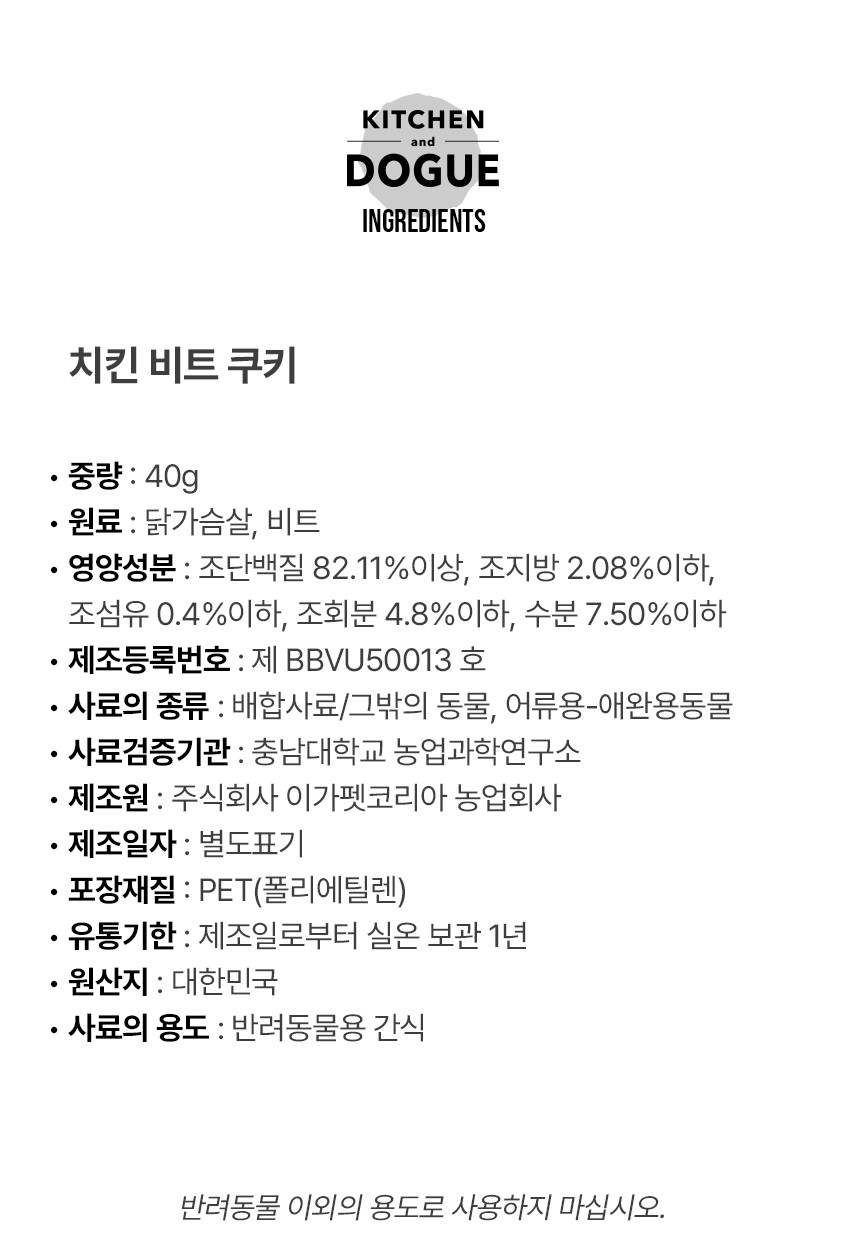 KITCHEN
and
DOGUE
INGREDIENTS

치킨 비트 쿠키

• 중량 : 40g
• 원료 : 닭가슴살, 비트
• 영양성분 : 조단백질 82.11%이상, 조지방 2.08%이하, 조섬유 0.4%이하, 조회분 4.8%이하, 수분 7.50%이하
• 제조등록번호 : 제 BBVU50013 호
• 사료의 종류 : 배합사료/그밖의 동물, 어류용-애완용동물
• 사료검증기관 : 충남대학교 농업과학연구소
• 제조원 : 주식회사 이가펫코리아 농업회사
• 제조일자 : 별도표기
• 포장재질 : PET(폴리에틸렌)
• 유통기한 : 제조일로부터 실온 보관 1년
• 원산지 : 대한민국
• 사료의 용도 : 반려동물용 간식

반려동물 이외의 용도로 사용하지 마십시오.